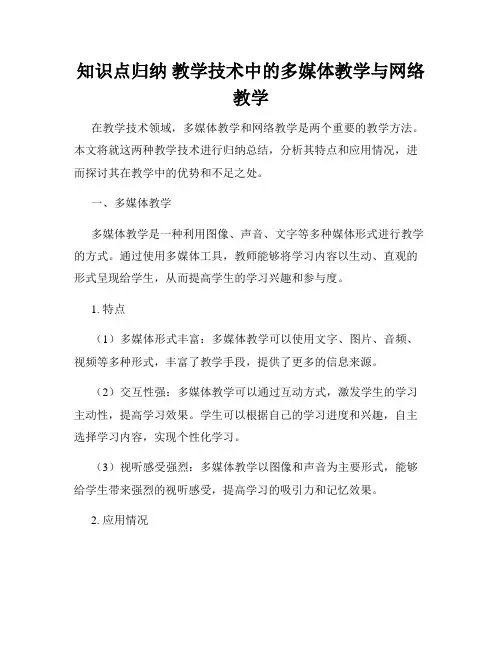 知识点归纳 教学技术中的多媒体教学与网络教学

在教学技术领域，多媒体教学和网络教学是两个重要的教学方法。本文将就这两种教学技术进行归纳总结，分析其特点和应用情况，进而探讨其在教学中的优势和不足之处。

一、多媒体教学

多媒体教学是一种利用图像、声音、文字等多种媒体形式进行教学的方式。通过使用多媒体工具，教师能够将学习内容以生动、直观的形式呈现给学生，从而提高学生的学习兴趣和参与度。

1. 特点

（1）多媒体形式丰富：多媒体教学可以使用文字、图片、音频、视频等多种形式，丰富了教学手段，提供了更多的信息来源。

（2）交互性强：多媒体教学可以通过互动方式，激发学生的学习主动性，提高学习效果。学生可以根据自己的学习进度和兴趣，自主选择学习内容，实现个性化学习。

（3）视听感受强烈：多媒体教学以图像和声音为主要形式，能够给学生带来强烈的视听感受，提高学习的吸引力和记忆效果。

2. 应用情况